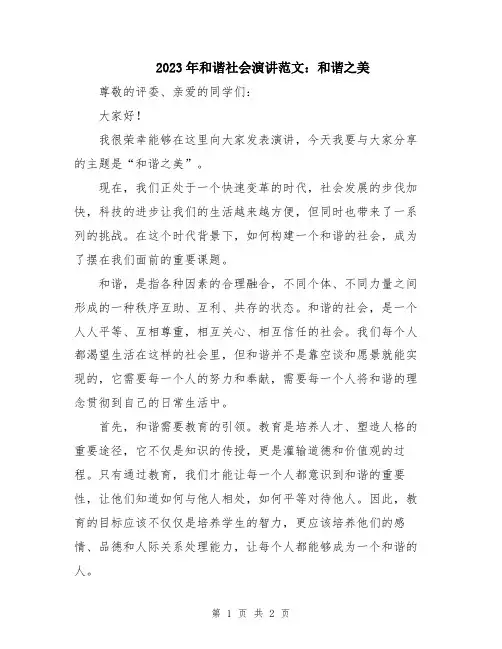 2023年和谐社会演讲范文：和谐之美

尊敬的评委、亲爱的同学们：

大家好！

我很荣幸能够在这里向大家发表演讲，今天我要与大家分享的主题是“和谐之美”。

现在，我们正处于一个快速变革的时代，社会发展的步伐加快，科技的进步让我们的生活越来越方便，但同时也带来了一系列的挑战。在这个时代背景下，如何构建一个和谐的社会，成为了摆在我们面前的重要课题。

和谐，是指各种因素的合理融合，不同个体、不同力量之间形成的一种秩序互助、互利、共存的状态。和谐的社会，是一个人人平等、互相尊重，相互关心、相互信任的社会。我们每个人都渴望生活在这样的社会里，但和谐并不是靠空谈和愿景就能实现的，它需要每一个人的努力和奉献，需要每一个人将和谐的理念贯彻到自己的日常生活中。

首先，和谐需要教育的引领。教育是培养人才、塑造人格的重要途径，它不仅是知识的传授，更是灌输道德和价值观的过程。只有通过教育，我们才能让每一个人都意识到和谐的重要性，让他们知道如何与他人相处，如何平等对待他人。因此，教育的目标应该不仅仅是培养学生的智力，更应该培养他们的感情、品德和人际关系处理能力，让每个人都能够成为一个和谐的人。

第 1 页 共 2 页